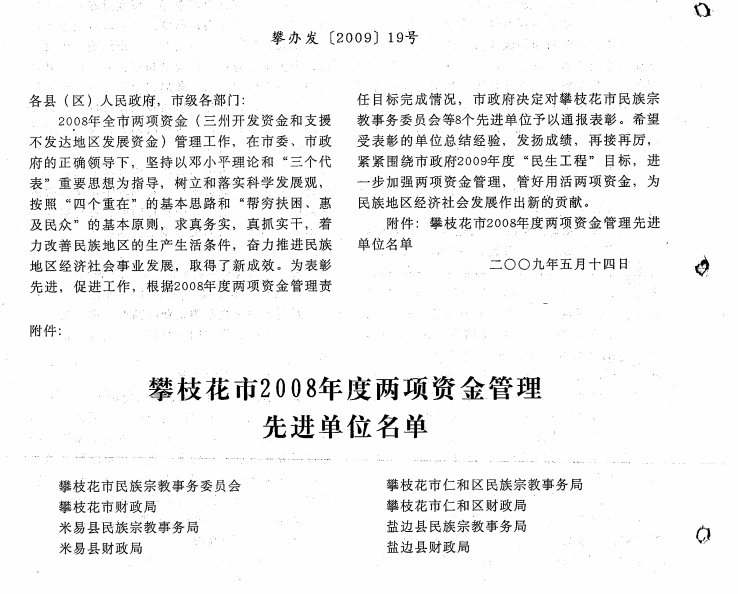 攀办发〔2009〕19号

各县（区）人民政府，市级各部门：

2008年全市两项资金（三州开发资金和支援不发达地区发展资金）管理工作，在市委、市政府的正确领导下，坚持以邓小平理论和“三个代表”重要思想为指导，树立和落实科学发展观，按照“四个重在”的基本思路和“帮穷扶困、惠及民众”的基本原则，求真务实，真抓实干，着力改善民族地区的生产生活条件，奋力推进民族地区经济社会事业发展，取得了新成效。为表彰先进，促进工作，根据2008年度两项资金管理责任目标完成情况，市政府决定对攀枝花市民族宗教事务委员会等8个先进单位予以通报表彰。希望受表彰的单位总结经验，发扬成绩，再接再厉，紧紧围绕市政府2009年度“民生工程”目标，进一步加强两项资金管理，管好用活两项资金，为民族地区经济社会发展作出新的贡献。

附件：攀枝花市2008年度两项资金管理先进单位名单

二〇〇九年五月十四日

附件：

攀枝花市2008年度两项资金管理先进单位名单

攀枝花市民族宗教事务委员会
攀枝花市财政局
米易县民族宗教事务局
米易县财政局

攀枝花市仁和区民族宗教事务局
攀枝花市仁和区财政局
盐边县民族宗教事务局
盐边县财政局